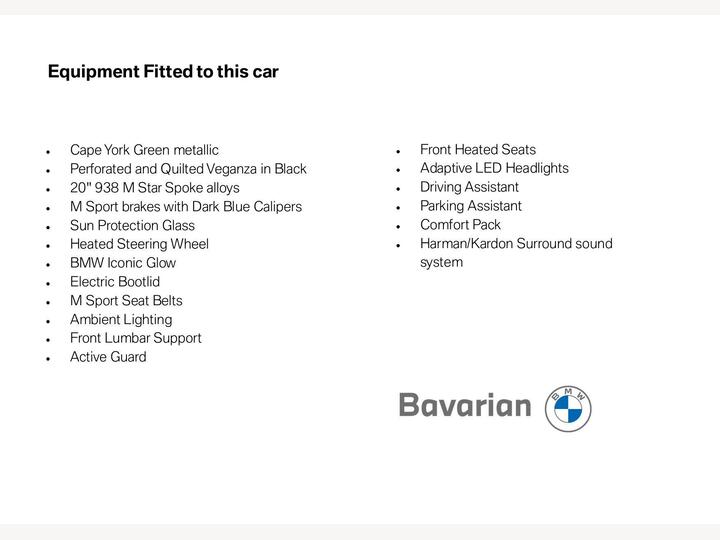 Equipment Fitted to this car

• Cape York Green metallic
• Perforated and Quilted Veganza in Black
• 20" 938 M Star Spoke alloys
• M Sport brakes with Dark Blue Calipers
• Sun Protection Glass
• Heated Steering Wheel
• BMW Iconic Glow
• Electric Bootlid
• M Sport Seat Belts
• Ambient Lighting
• Front Lumbar Support
• Active Guard

• Front Heated Seats
• Adaptive LED Headlights
• Driving Assistant
• Parking Assistant
• Comfort Pack
• Harman/Kardon Surround sound system

Bavarian

BMW